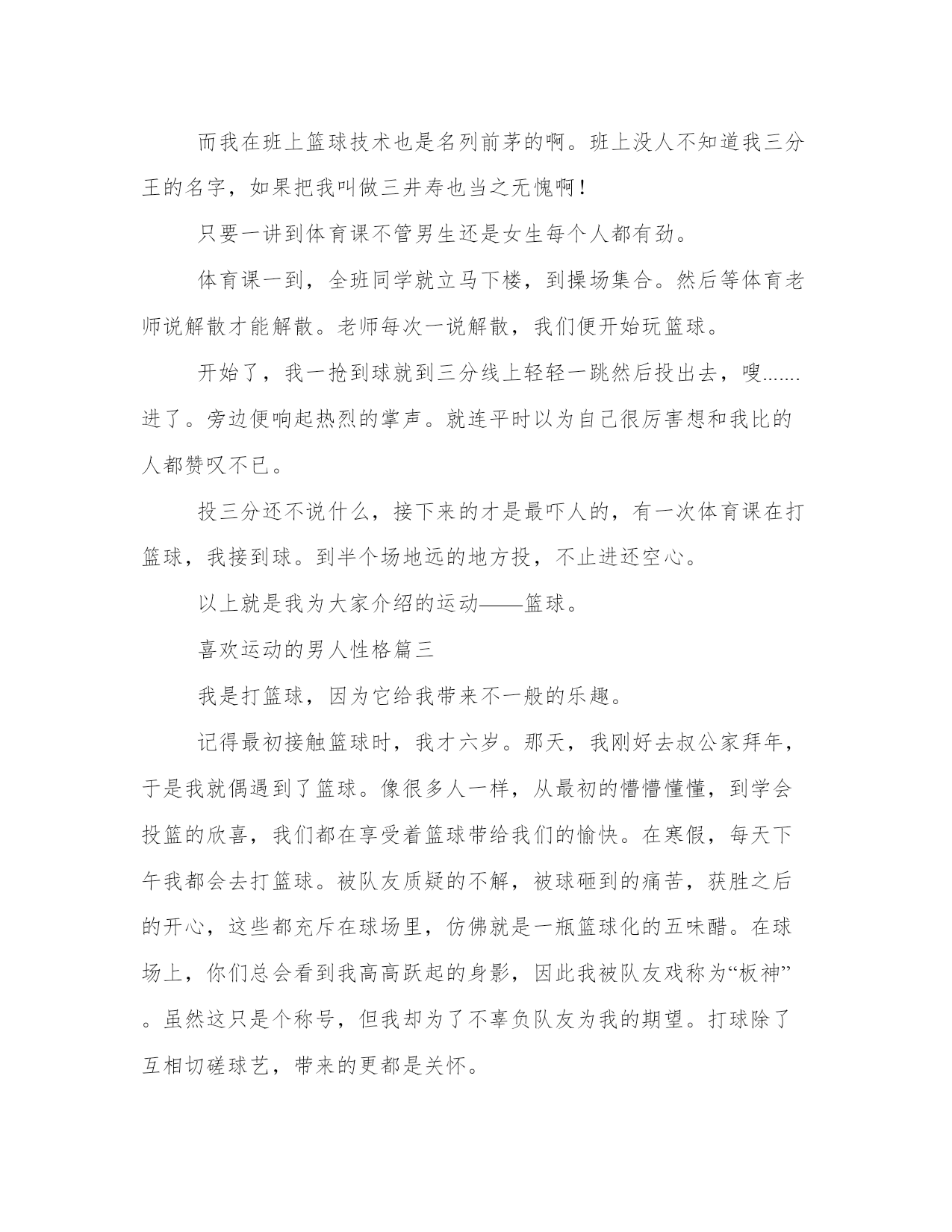 而我在班上篮球技术也是名列前茅的啊。班上没人不知道我三分王的名字，如果把我叫做三井寿也当之无愧啊！

只要一讲到体育课不管男生还是女生每个人都有劲。

体育课一到，全班同学就立马下楼，到操场集合。然后等体育老师说解散才能解散。老师每次一说解散，我们便开始玩篮球。

开始了，我一抢到球就到三分线上轻轻一跳然后投出去，嗖.......进了。旁边便响起热烈的掌声。就连平时以为自己很厉害想和我比的人都赞叹不已。

投三分还不说什么，接下来的才是最吓人的，有一次体育课在打篮球，我接到球。到半个场地远的地方投，不止进还空心。

以上就是我为大家介绍的运动——篮球。

喜欢运动的男人性格篇三

我是打篮球，因为它给我带来不一般的乐趣。

记得最初接触篮球时，我才六岁。那天，我刚好去叔公家拜年，于是我就偶遇到了篮球。像很多人一样，从最初的懵懵懂懂，到学会投篮的欣喜，我们都在享受着篮球带给我们的愉快。在寒假，每天下午我都会去打篮球。被队友质疑的不解，被球砸到的痛苦，获胜之后的开心，这些都充斥在球场里，仿佛就是一瓶篮球化的五味醋。在球场上，你们总会看到我高高跃起的身影，因此我被队友戏称为“板神”。虽然这只是个称号，但我却为了不辜负队友为我的期望。打球除了互相切磋球艺，带来的更都是关怀。